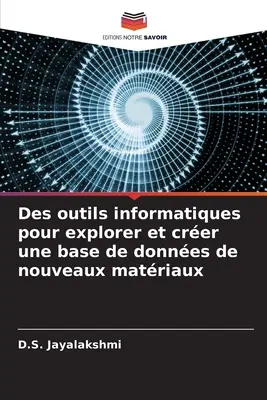 EDITIONS NOTRE SAVOIR

Des outils informatiques pour explorer et créer une base de données de nouveaux matériaux

D.S. Jayalakshmi